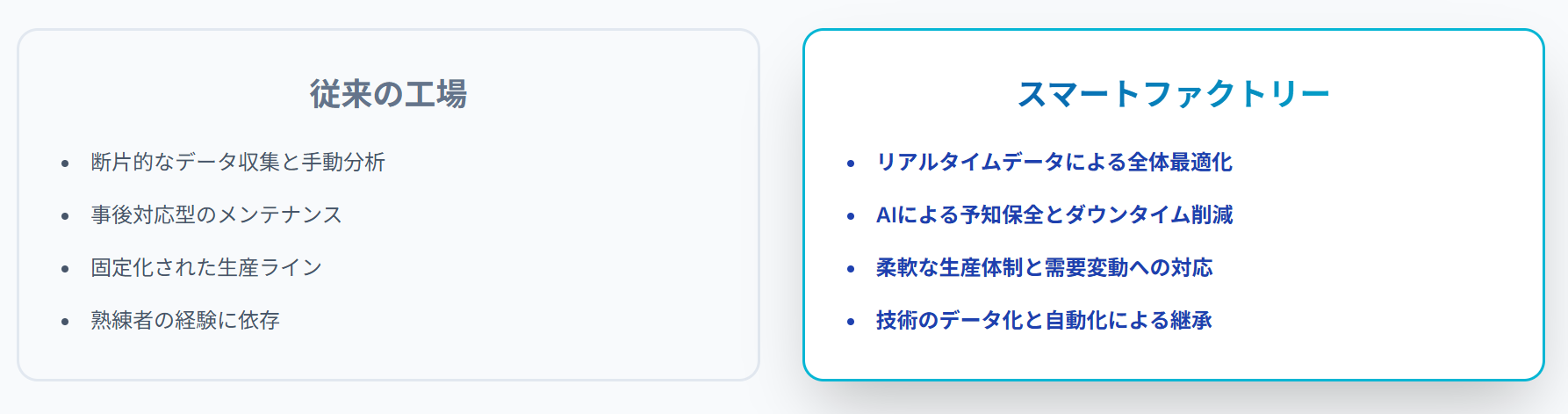 従来の工場

• 断片的なデータ収集と手動分析
• 事後対応型のメンテナンス
• 固定化された生産ライン
• 熟練者の経験に依存

スマートファクトリー

• リアルタイムデータによる全体最適化
• AIによる予知保全とダウンタイム削減
• 柔軟な生産体制と需要変動への対応
• 技術のデータ化と自動化による継承